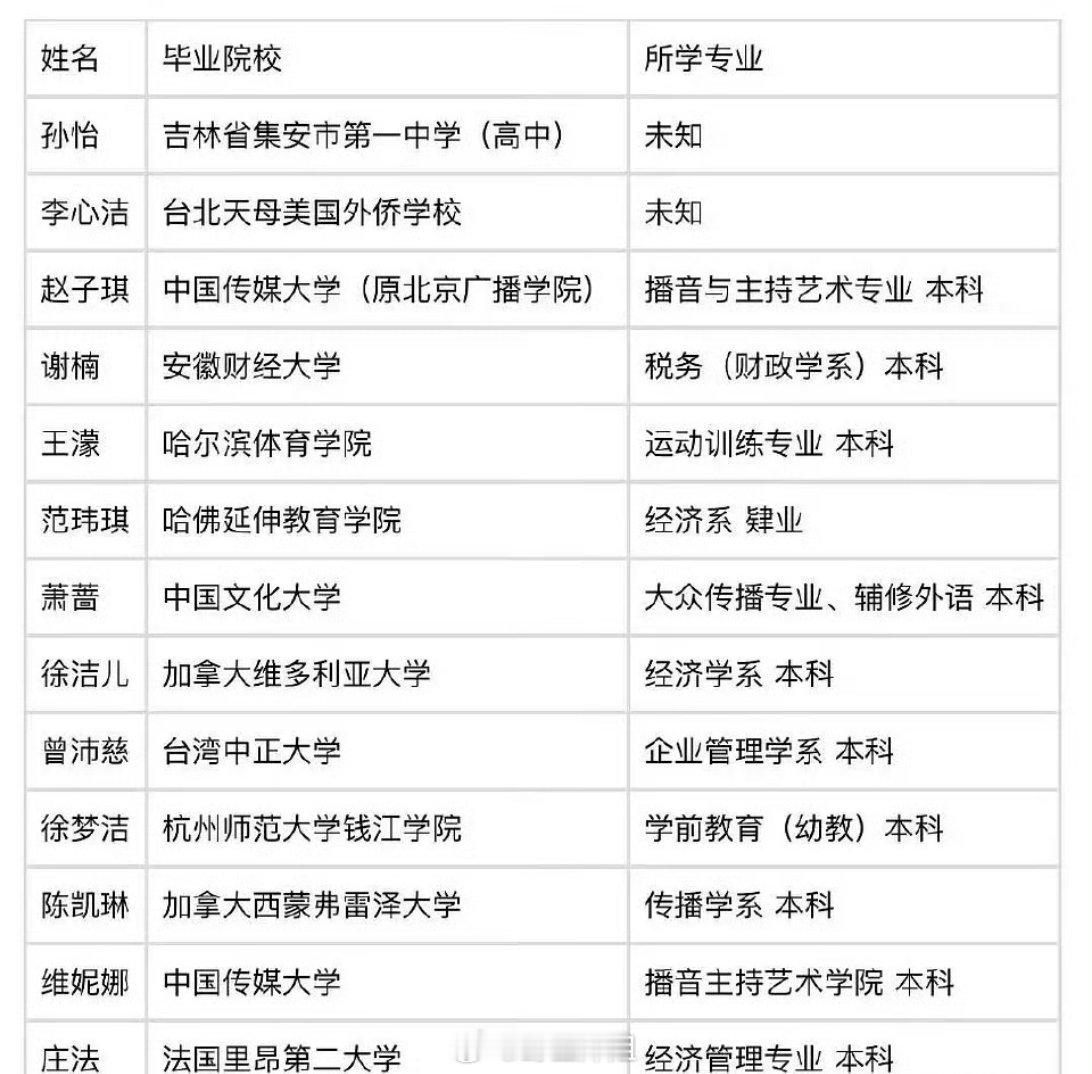 | 姓名 | 毕业院校 | 所学专业 |
|---|---|---|
| 孙怡 | 吉林省集安市第一中学（高中） | 未知 |
| 李心洁 | 台北天母美国外侨学校 | 未知 |
| 赵子琪 | 中国传媒大学（原北京广播学院） | 播音与主持艺术专业 本科 |
| 谢楠 | 安徽财经大学 | 税务（财政学系）本科 |
| 王濛 | 哈尔滨体育学院 | 运动训练专业 本科 |
| 范玮琪 | 哈佛延伸教育学院 | 经济系 肄业 |
| 萧蔷 | 中国文化大学 | 大众传播专业、辅修外语 本科 |
| 徐洁儿 | 加拿大维多利亚大学 | 经济学系 本科 |
| 曾沛慈 | 台湾中正大学 | 企业管理学系 本科 |
| 徐梦洁 | 杭州师范大学钱江学院 | 学前教育（幼教）本科 |
| 陈凯琳 | 加拿大西蒙弗雷泽大学 | 传播学系 本科 |
| 维妮娜 | 中国传媒大学 | 播音主持艺术学院 本科 |
| 庄法 | 法国里昂第二大学 | 经济管理专业 本科 |